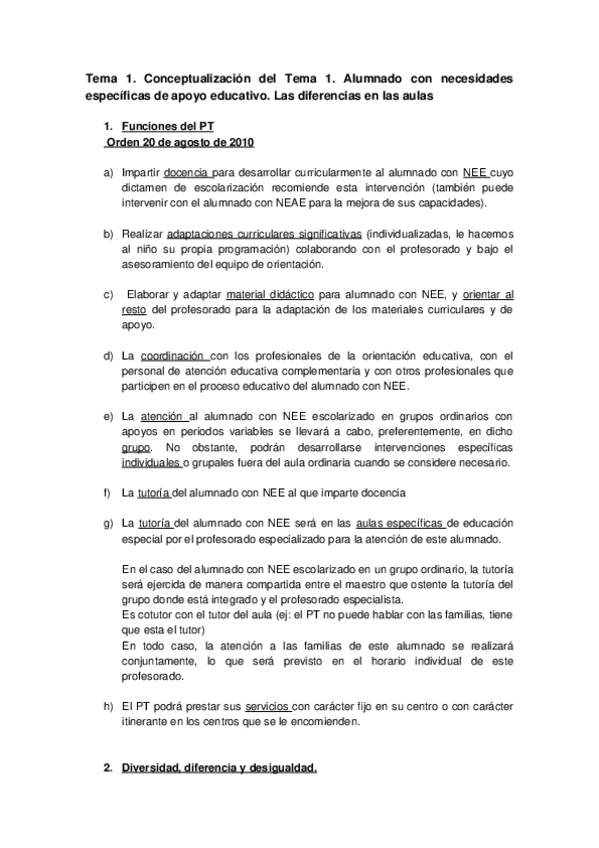 Tema 1. Conceptualización del Tema 1. Alumnado con necesidades específicas de apoyo educativo. Las diferencias en las aulas

1. Funciones del PT
Orden 20 de agosto de 2010

a) Impartir docencia para desarrollar curricularmente al alumnado con NEE cuyo dictamen de escolarización recomiende esta intervención (también puede intervenir con el alumnado con NEAE para la mejora de sus capacidades).

b) Realizar adaptaciones curriculares significativas (individualizadas, le hacemos al niño su propia programación) colaborando con el profesorado y bajo el asesoramiento del equipo de orientación.

c) Elaborar y adaptar material didáctico para alumnado con NEE, y orientar al resto del profesorado para la adaptación de los materiales curriculares y de apoyo.

d) La coordinación con los profesionales de la orientación educativa, con el personal de atención educativa complementaria y con otros profesionales que participen en el proceso educativo del alumnado con NEE.

e) La atención al alumnado con NEE escolarizado en grupos ordinarios con apoyos en periodos variables se llevará a cabo, preferentemente, en dicho grupo. No obstante, podrán desarrollarse intervenciones específicas individuales o grupales fuera del aula ordinaria cuando se considere necesario.

f) La tutoría del alumnado con NEE al que imparte docencia

g) La tutoría del alumnado con NEE será en las aulas específicas de educación especial por el profesorado especializado para la atención de este alumnado.

En el caso del alumnado con NEE escolarizado en un grupo ordinario, la tutoría será ejercida de manera compartida entre el maestro que ostente la tutoría del grupo donde está integrado y el profesorado especialista.
Es cotutor con el tutor del aula (ej: el PT no puede hablar con las familias, tiene que esta el tutor)
En todo caso, la atención a las familias de este alumnado se realizará conjuntamente, lo que será previsto en el horario individual de este profesorado.

h) El PT podrá prestar sus servicios con carácter fijo en su centro o con carácter itinerante en los centros que se le encomienden.

2. Diversidad, diferencia y desigualdad.